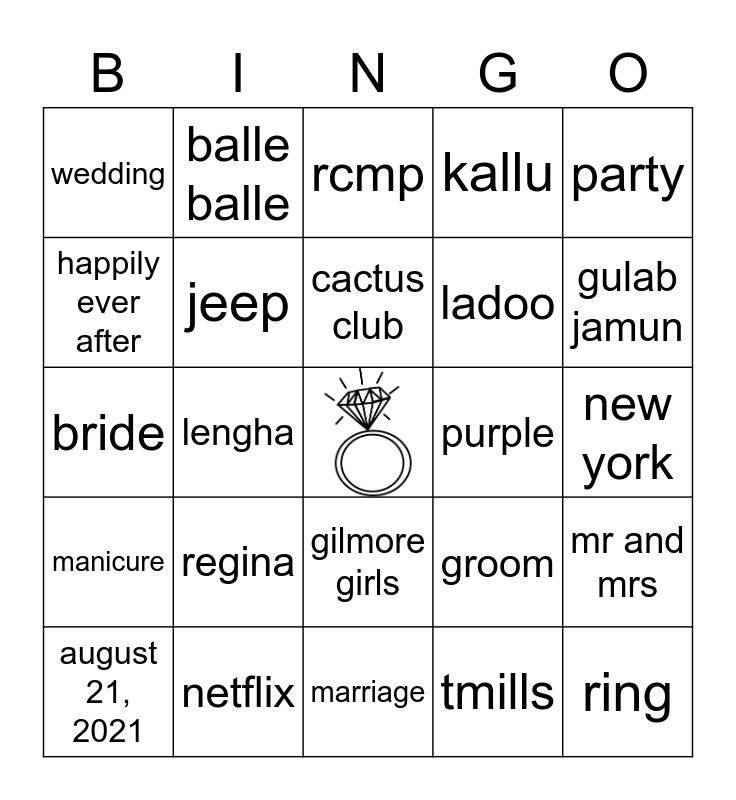 | B | I | N | G | O |
|---|---|---|---|---|
| wedding | balle balle | rcmp | kallu | party |
| happily ever after | jeep | cactus club | ladoo | gulab jamun |
| bride | lengha |  | purple | new york |
| manicure | regina | gilmore girls | groom | mr and mrs |
| august 21, 2021 | netflix | marriage | tmills | ring |